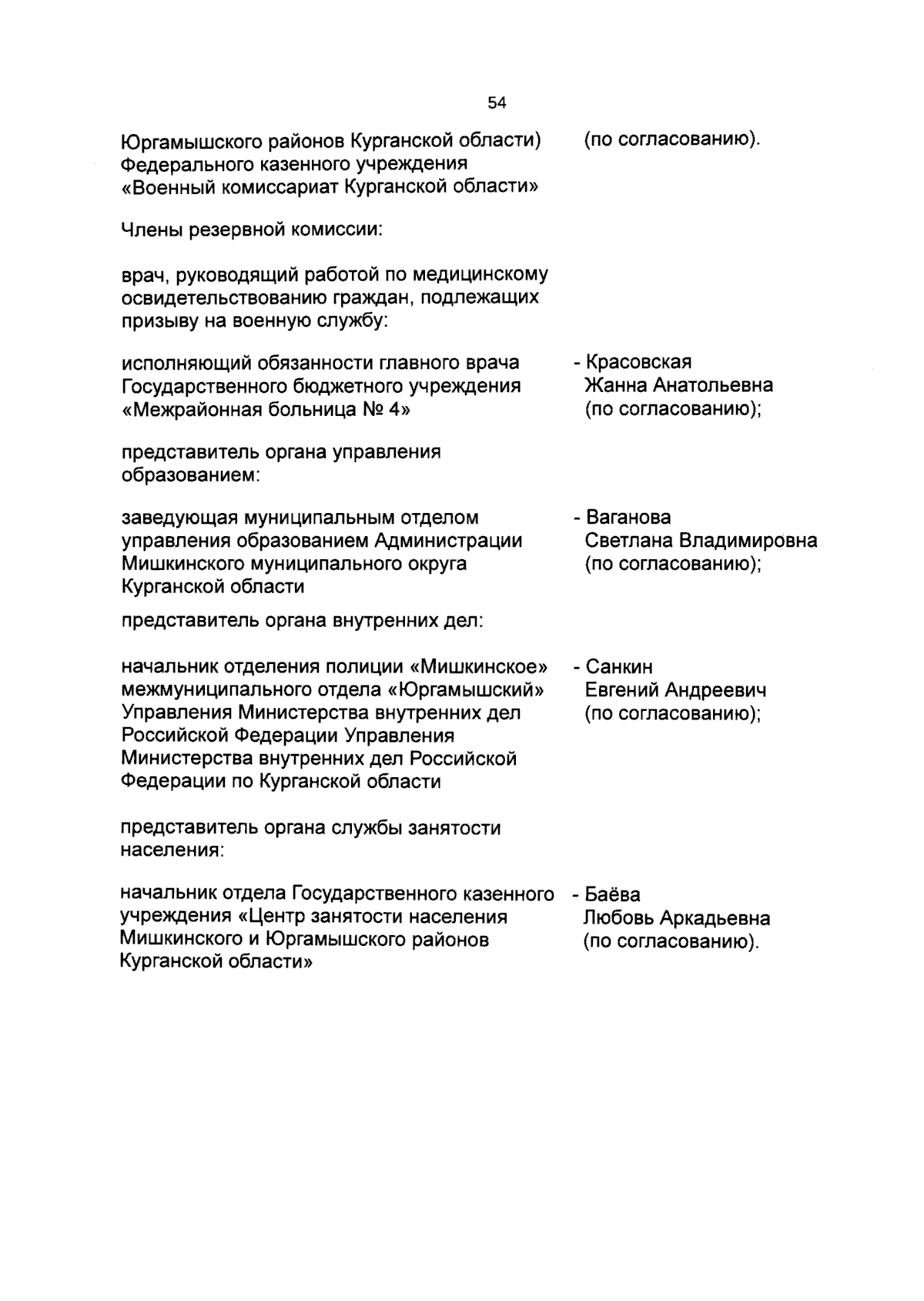 54

Юргамышского районов Курганской области) Федерального казенного учреждения «Военный комиссариат Курганской области» (по согласованию).

Члены резервной комиссии:

врач, руководящий работой по медицинскому освидетельствованию граждан, подлежащих призыву на военную службу:

исполняющий обязанности главного врача Государственного бюджетного учреждения «Межрайонная больница № 4» - Красовская Жанна Анатольевна (по согласованию);

представитель органа управления образованием:

заведующая муниципальным отделом управления образованием Администрации Мишкинского муниципального округа Курганской области - Ваганова Светлана Владимировна (по согласованию);

представитель органа внутренних дел:

начальник отделения полиции «Мишкинское» межмуниципального отдела «Юргамышский» Управления Министерства внутренних дел Российской Федерации Управления Министерства внутренних дел Российской Федерации по Курганской области - Санкин Евгений Андреевич (по согласованию);

представитель органа службы занятости населения:

начальник отдела Государственного казенного учреждения «Центр занятости населения Мишкинского и Юргамышского районов Курганской области» - Баёва Любовь Аркадьевна (по согласованию).